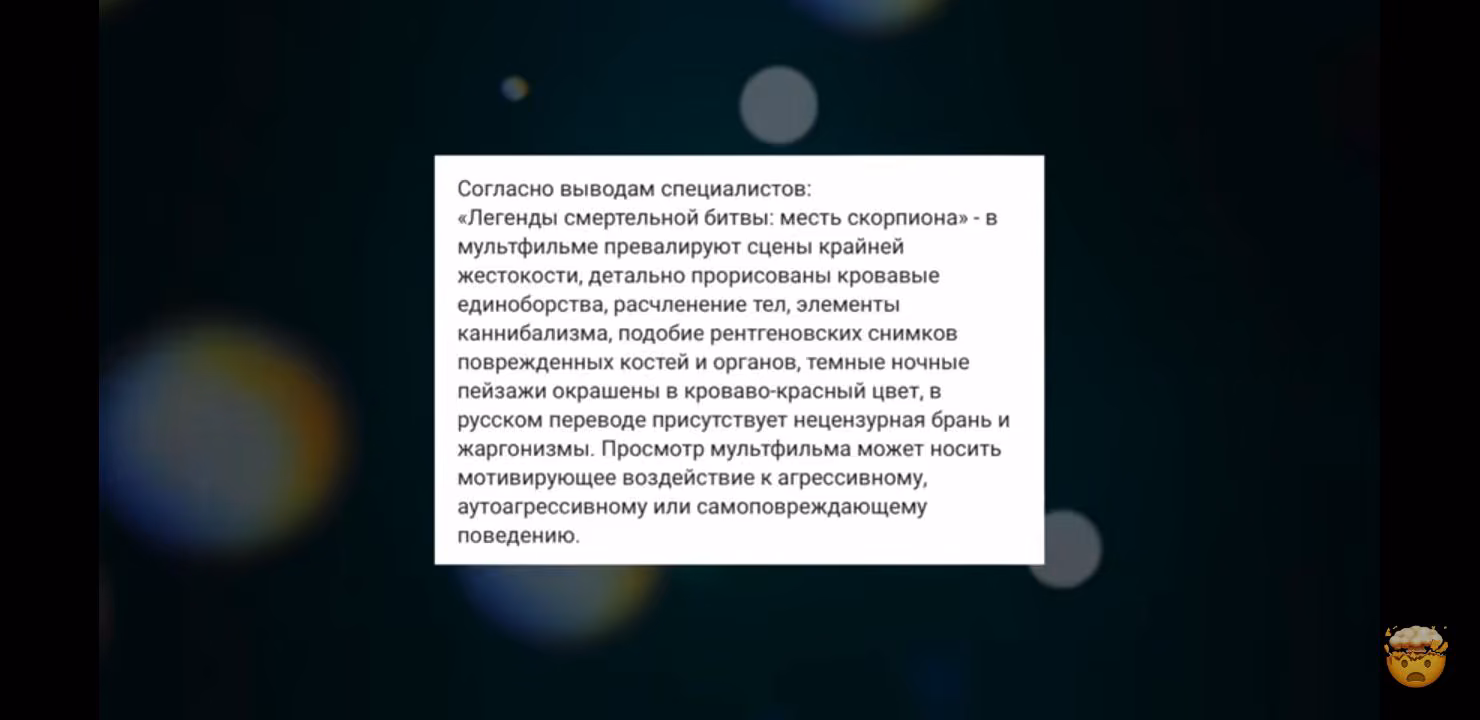 Согласно выводам специалистов:
«Легенды смертельной битвы: месть скорпиона» - в мультфильме превалируют сцены крайней жестокости, детально прорисованы кровавые единоборства, расчленение тел, элементы каннибализма, подобие рентгеновских снимков поврежденных костей и органов, темные ночные пейзажи окрашены в кроваво-красный цвет, в русском переводе присутствует нецензурная брань и жаргонизмы. Просмотр мультфильма может носить мотивирующее воздействие к агрессивному, аутоагрессивному или самоповреждающему поведению.